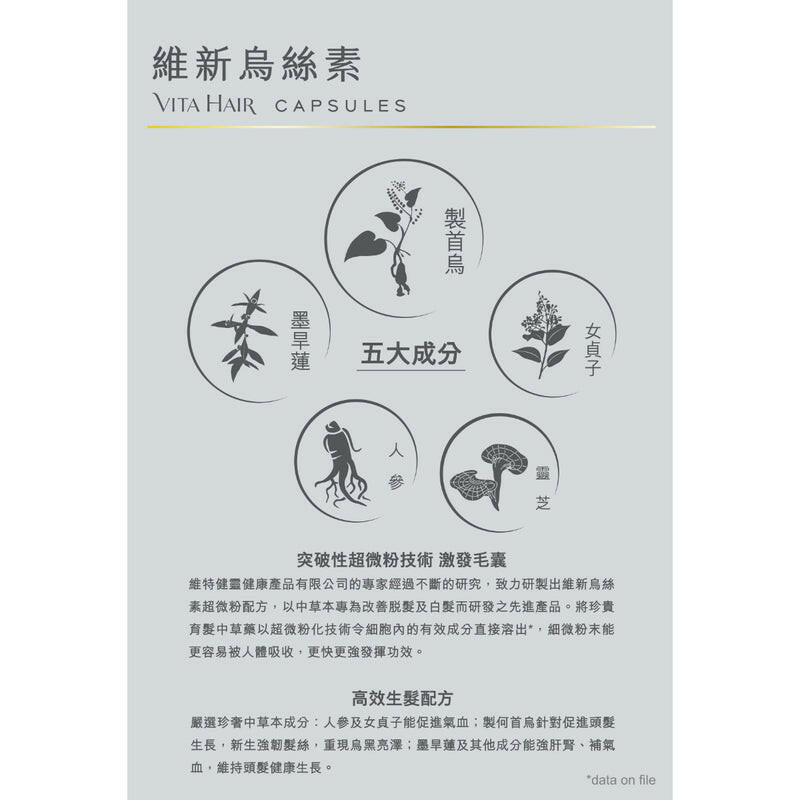 維新烏絲素
VITA HAIR CAPSULES

製首烏

墨旱蓮

五大成分

女貞子

人參

靈芝

突破性超微粉技術 激發毛囊

維特健靈健康產品有限公司的專家經過不斷的研究，致力研製出維新烏絲素超微粉配方，以中草本專為改善脫髮及白髮而研發之先進產品。將珍貴育髮中草藥以超微粉化技術令細胞內的有效成分直接溶出*，細微粉末能更容易被人體吸收，更快更強發揮功效。

高效生髮配方

嚴選珍奢中草本成分：人參及女貞子能促進氣血；製何首烏針對促進頭髮生長，新生強韌髮絲，重現烏黑亮澤；墨旱蓮及其他成分能強肝腎、補氣血，維持頭髮健康生長。

*data on file